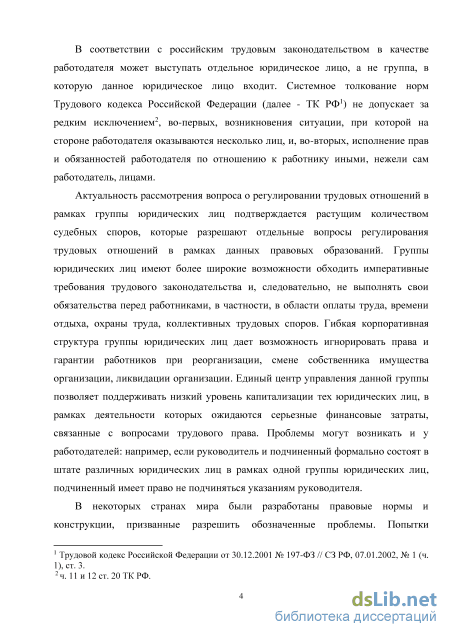 В соответствии с российским трудовым законодательством в качестве работодателя может выступать отдельное юридическое лицо, а не группа, в которую данное юридическое лицо входит. Системное толкование норм Трудового кодекса Российской Федерации (далее - ТК РФ$^1$) не допускает за редким исключением$^2$, во-первых, возникновения ситуации, при которой на стороне работодателя оказываются несколько лиц, и, во-вторых, исполнение прав и обязанностей работодателя по отношению к работнику иными, нежели сам работодатель, лицами.

Актуальность рассмотрения вопроса о регулировании трудовых отношений в рамках группы юридических лиц подтверждается растущим количеством судебных споров, которые разрешают отдельные вопросы регулирования трудовых отношений в рамках данных правовых образований. Группы юридических лиц имеют более широкие возможности обходить императивные требования трудового законодательства и, следовательно, не выполнять свои обязательства перед работниками, в частности, в области оплаты труда, времени отдыха, охраны труда, коллективных трудовых споров. Гибкая корпоративная структура группы юридических лиц дает возможность игнорировать права и гарантии работников при реорганизации, смене собственника имущества организации, ликвидации организации. Единый центр управления данной группы позволяет поддерживать низкий уровень капитализации тех юридических лиц, в рамках деятельности которых ожидаются серьезные финансовые затраты, связанные с вопросами трудового права. Проблемы могут возникать и у работодателей: например, если руководитель и подчиненный формально состоят в штате различных юридических лиц в рамках одной группы юридических лиц, подчиненный имеет право не подчиняться указаниям руководителя.

В некоторых странах мира были разработаны правовые нормы и конструкции, призванные разрешить обозначенные проблемы. Попытки

$^1$ Трудовой кодекс Российской Федерации от 30.12.2001 № 197-ФЗ // СЗ РФ, 07.01.2002, № 1 (ч. 1), ст. 3.
$^2$ ч. 11 и 12 ст. 20 ТК РФ.

4

dsLib.net
библиотека диссертаций